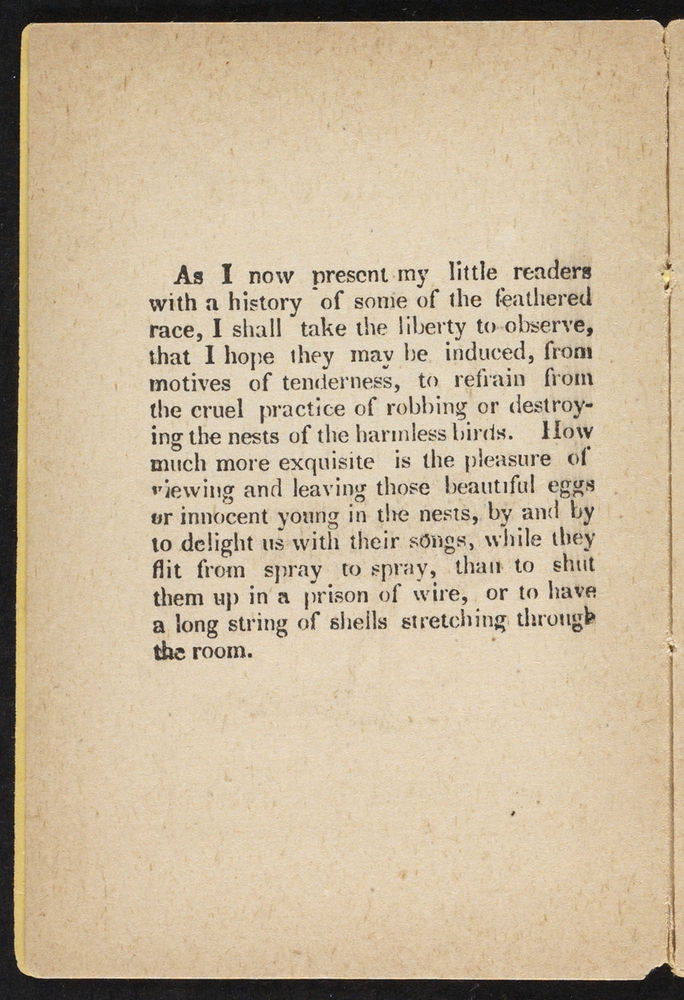 As I now present my little readers with a history of some of the feathered race, I shall take the liberty to observe, that I hope they may be induced, from motives of tenderness, to refrain from the cruel practice of robbing or destroying the nests of the harmless birds. How much more exquisite is the pleasure of viewing and leaving those beautiful eggs or innocent young in the nests, by and by to delight us with their songs, while they flit from spray to spray, than to shut them up in a prison of wire, or to have a long string of shells stretching through the room.